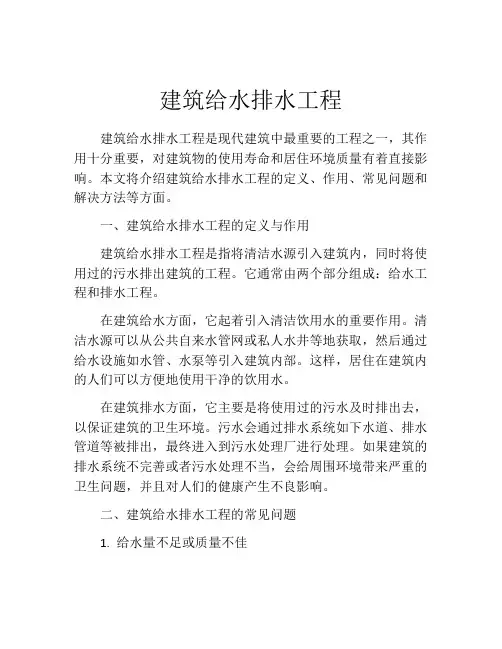 建筑给水排水工程

建筑给水排水工程是现代建筑中最重要的工程之一，其作用十分重要，对建筑物的使用寿命和居住环境质量有着直接影响。本文将介绍建筑给水排水工程的定义、作用、常见问题和解决方法等方面。

一、建筑给水排水工程的定义与作用

建筑给水排水工程是指将清洁水源引入建筑内，同时将使用过的污水排出建筑的工程。它通常由两个部分组成：给水工程和排水工程。

在建筑给水方面，它起着引入清洁饮用水的重要作用。清洁水源可以从公共自来水管网或私人水井等地获取，然后通过给水设施如水管、水泵等引入建筑内部。这样，居住在建筑内的人们可以方便地使用干净的饮用水。

在建筑排水方面，它主要是将使用过的污水及时排出去，以保证建筑的卫生环境。污水会通过排水系统如下水道、排水管道等被排出，最终进入到污水处理厂进行处理。如果建筑的排水系统不完善或者污水处理不当，会给周围环境带来严重的卫生问题，并且对人们的健康产生不良影响。

二、建筑给水排水工程的常见问题

1. 给水量不足或质量不佳